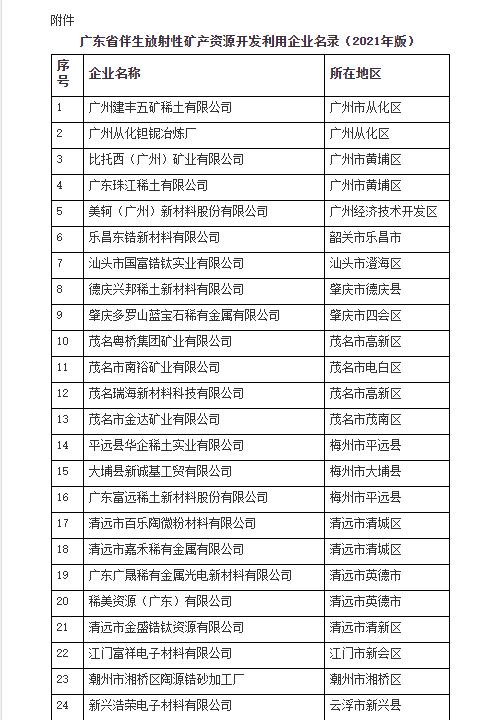 附件

广东省伴生放射性矿产资源开发利用企业名录（2021年版）

| 序号 | 企业名称 | 所在地区 |
|---|---|---|
| 1 | 广州建丰五矿稀土有限公司 | 广州市从化区 |
| 2 | 广州从化钽铌冶炼厂 | 广州从化区 |
| 3 | 比托西（广州）矿业有限公司 | 广州市黄埔区 |
| 4 | 广东珠江稀土有限公司 | 广州市黄埔区 |
| 5 | 美轲（广州）新材料股份有限公司 | 广州经济技术开发区 |
| 6 | 乐昌东锆新材料有限公司 | 韶关市乐昌市 |
| 7 | 汕头市国富锆钛实业有限公司 | 汕头市澄海区 |
| 8 | 德庆兴邦稀土新材料有限公司 | 肇庆市德庆县 |
| 9 | 肇庆多罗山蓝宝石稀有金属有限公司 | 肇庆市四会区 |
| 10 | 茂名粤桥集团矿业有限公司 | 茂名市高新区 |
| 11 | 茂名市南裕矿业有限公司 | 茂名市电白区 |
| 12 | 茂名瑞海新材料科技有限公司 | 茂名市高新区 |
| 13 | 茂名市金达矿业有限公司 | 茂名市茂南区 |
| 14 | 平远县华企稀土实业有限公司 | 梅州市平远县 |
| 15 | 大埔县新诚基工贸有限公司 | 梅州市大埔县 |
| 16 | 广东富远稀土新材料股份有限公司 | 梅州市平远县 |
| 17 | 清远市百乐陶微粉材料有限公司 | 清远市清城区 |
| 18 | 清远市嘉禾稀有金属有限公司 | 清远市清城区 |
| 19 | 广东广晟稀有金属光电新材料有限公司 | 清远市英德市 |
| 20 | 稀美资源（广东）有限公司 | 清远市英德市 |
| 21 | 清远市金盛锆钛资源有限公司 | 清远市清新区 |
| 22 | 江门富祥电子材料有限公司 | 江门市新会区 |
| 23 | 潮州市湘桥区陶源锆砂加工厂 | 潮州市湘桥区 |
| 24 | 新兴浩荣电子材料有限公司 | 云浮市新兴县 |